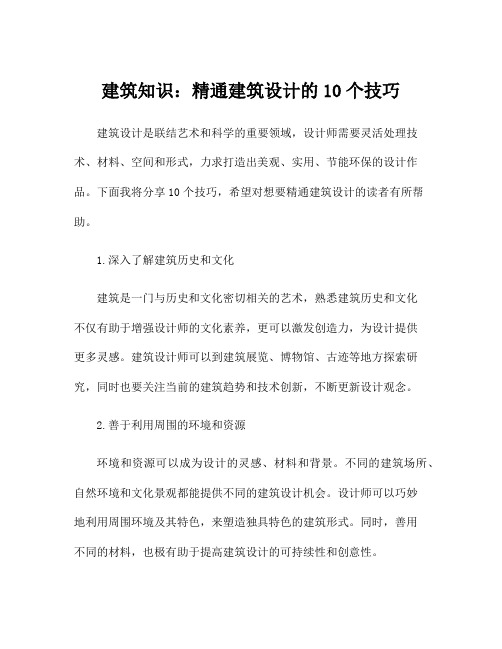 建筑知识：精通建筑设计的10个技巧

建筑设计是联结艺术和科学的重要领域，设计师需要灵活处理技术、材料、空间和形式，力求打造出美观、实用、节能环保的设计作品。下面我将分享10个技巧，希望对想要精通建筑设计的读者有所帮助。

1.深入了解建筑历史和文化

建筑是一门与历史和文化密切相关的艺术，熟悉建筑历史和文化不仅有助于增强设计师的文化素养，更可以激发创造力，为设计提供更多灵感。建筑设计师可以到建筑展览、博物馆、古迹等地方探索研究，同时也要关注当前的建筑趋势和技术创新，不断更新设计观念。

2.善于利用周围的环境和资源

环境和资源可以成为设计的灵感、材料和背景。不同的建筑场所、自然环境和文化景观都能提供不同的建筑设计机会。设计师可以巧妙地利用周围环境及其特色，来塑造独具特色的建筑形式。同时，善用不同的材料，也极有助于提高建筑设计的可持续性和创意性。